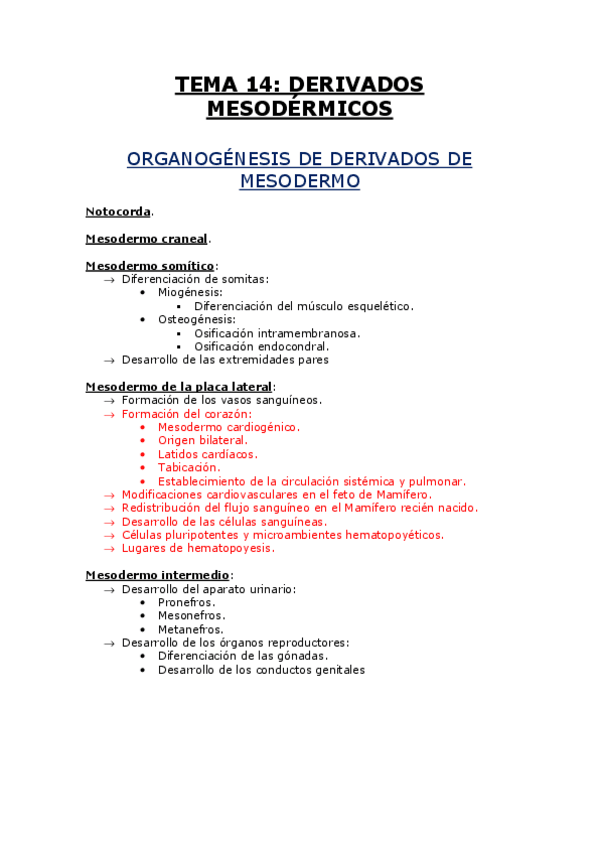 TEMA 14: DERIVADOS MESODÉRMICOS

ORGANOGÉNESIS DE DERIVADOS DE MESODERMO

Notocorda.

Mesodermo craneal.

Mesodermo somítico:
→ Diferenciación de somitas:
• Miogénesis:
▪ Diferenciación del músculo esquelético.
• Osteogénesis:
▪ Osificación intramembranosa.
▪ Osificación endocondral.
→ Desarrollo de las extremidades pares

Mesodermo de la placa lateral:
→ Formación de los vasos sanguíneos.
→ Formación del corazón:
• Mesodermo cardiogénico.
• Origen bilateral.
• Latidos cardíacos.
• Tabicación.
• Establecimiento de la circulación sistémica y pulmonar.
→ Modificaciones cardiovasculares en el feto de Mamífero.
→ Redistribución del flujo sanguíneo en el Mamífero recién nacido.
→ Desarrollo de las células sanguíneas.
→ Células pluripotentes y microambientes hematopoyéticos.
→ Lugares de hematopoyesis.

Mesodermo intermedio:
→ Desarrollo del aparato urinario:
• Pronefros.
• Mesonefros.
• Metanefros.
→ Desarrollo de los órganos reproductores:
• Diferenciación de las gónadas.
• Desarrollo de los conductos genitales